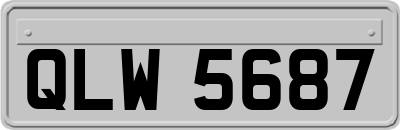 QLW 5687